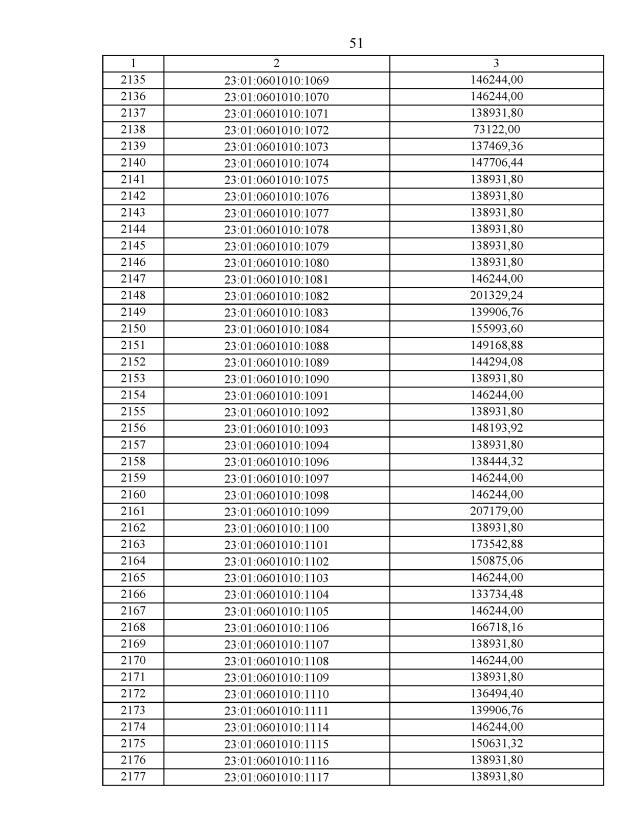 51

| 1 | 2 | 3 |
|---|---|---|
| 2135 | 23:01:0601010:1069 | 146244,00 |
| 2136 | 23:01:0601010:1070 | 146244,00 |
| 2137 | 23:01:0601010:1071 | 138931,80 |
| 2138 | 23:01:0601010:1072 | 73122,00 |
| 2139 | 23:01:0601010:1073 | 137469,36 |
| 2140 | 23:01:0601010:1074 | 147706,44 |
| 2141 | 23:01:0601010:1075 | 138931,80 |
| 2142 | 23:01:0601010:1076 | 138931,80 |
| 2143 | 23:01:0601010:1077 | 138931,80 |
| 2144 | 23:01:0601010:1078 | 138931,80 |
| 2145 | 23:01:0601010:1079 | 138931,80 |
| 2146 | 23:01:0601010:1080 | 138931,80 |
| 2147 | 23:01:0601010:1081 | 146244,00 |
| 2148 | 23:01:0601010:1082 | 201329,24 |
| 2149 | 23:01:0601010:1083 | 139906,76 |
| 2150 | 23:01:0601010:1084 | 155993,60 |
| 2151 | 23:01:0601010:1088 | 149168,88 |
| 2152 | 23:01:0601010:1089 | 144294,08 |
| 2153 | 23:01:0601010:1090 | 138931,80 |
| 2154 | 23:01:0601010:1091 | 146244,00 |
| 2155 | 23:01:0601010:1092 | 138931,80 |
| 2156 | 23:01:0601010:1093 | 148193,92 |
| 2157 | 23:01:0601010:1094 | 138931,80 |
| 2158 | 23:01:0601010:1096 | 138444,32 |
| 2159 | 23:01:0601010:1097 | 146244,00 |
| 2160 | 23:01:0601010:1098 | 146244,00 |
| 2161 | 23:01:0601010:1099 | 207179,00 |
| 2162 | 23:01:0601010:1100 | 138931,80 |
| 2163 | 23:01:0601010:1101 | 173542,88 |
| 2164 | 23:01:0601010:1102 | 150875,06 |
| 2165 | 23:01:0601010:1103 | 146244,00 |
| 2166 | 23:01:0601010:1104 | 133734,48 |
| 2167 | 23:01:0601010:1105 | 146244,00 |
| 2168 | 23:01:0601010:1106 | 166718,16 |
| 2169 | 23:01:0601010:1107 | 138931,80 |
| 2170 | 23:01:0601010:1108 | 146244,00 |
| 2171 | 23:01:0601010:1109 | 138931,80 |
| 2172 | 23:01:0601010:1110 | 136494,40 |
| 2173 | 23:01:0601010:1111 | 139906,76 |
| 2174 | 23:01:0601010:1114 | 146244,00 |
| 2175 | 23:01:0601010:1115 | 150631,32 |
| 2176 | 23:01:0601010:1116 | 138931,80 |
| 2177 | 23:01:0601010:1117 | 138931,80 |